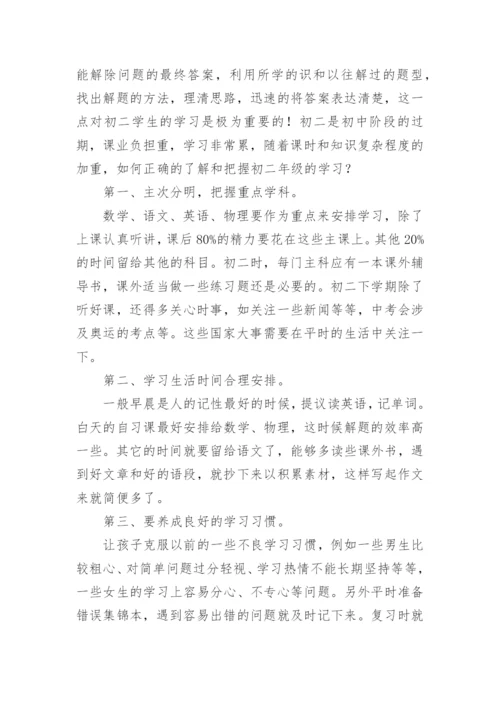 能解除问题的最终答案，利用所学的识和以往解过的题型，找出解题的方法，理清思路，迅速的将答案表达清楚，这一点对初二学生的学习是极为重要的！初二是初中阶段的过期，课业负担重，学习非常累，随着课时和知识复杂程度的加重，如何正确的了解和把握初二年级的学习？

第一、主次分明，把握重点学科。

数学、语文、英语、物理要作为重点来安排学习，除了上课认真听讲，课后80%的精力要花在这些主课上。其他20%的时间留给其他的科目。初二时，每门主科应有一本课外辅导书，课外适当做一些练习题还是必要的。初二下学期除了听好课，还得多关心时事，如关注一些新闻等等，中考会涉及奥运的考点等。这些国家大事需要在平时的生活中关注一下。

第二、学习生活时间合理安排。

一般早晨是人的记性最好的时候，提议读英语，记单词。白天的自习课最好安排给数学、物理，这时候解题的效率高一些。其它的时间就要留给语文了，能够多读些课外书，遇到好文章和好的语段，就抄下来以积累素材，这样写起作文来就简便多了。

第三、要养成良好的学习习惯。

让孩子克服以前的一些不良学习习惯，例如一些男生比较粗心、对简单问题过分轻视、学习热情不能长期坚持等等，一些女生的学习上容易分心、不专心等问题。另外平时准备错误集锦本，遇到容易出错的问题就及时记下来。复习时就